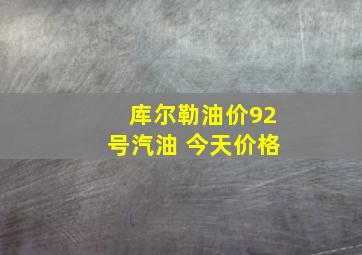 库尔勒油价92号汽油 今天价格